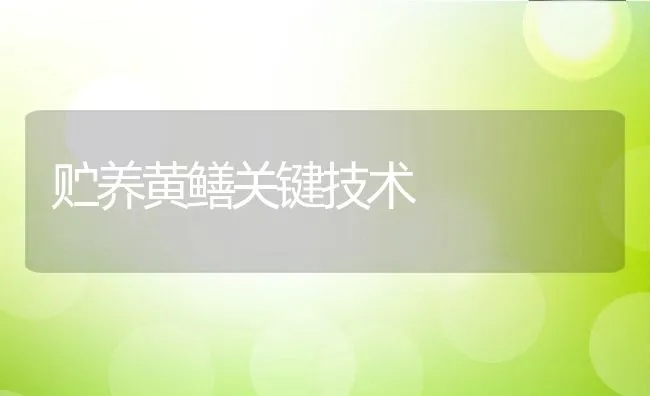 贮养黄鳝关键技术